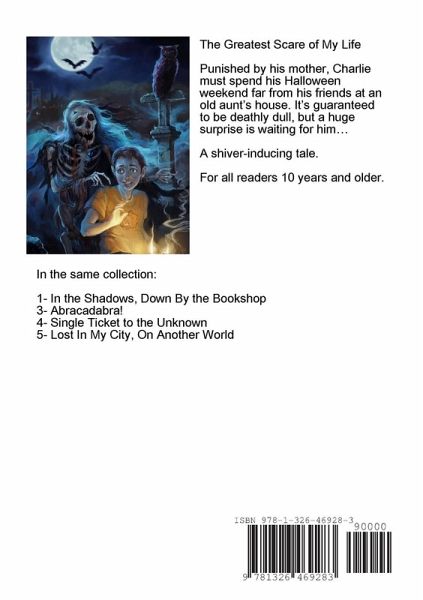 The Greatest Scare of My Life

Punished by his mother, Charlie must spend his Halloween weekend far from his friends at an old aunt's house. It's guaranteed to be deathly dull, but a huge surprise is waiting for him…

A shiver-inducing tale.

For all readers 10 years and older.

In the same collection:

1- In the Shadows, Down By the Bookshop
3- Abracadabra!
4- Single Ticket to the Unknown
5- Lost In My City, On Another World

ISBN 978-1-326-46928-3
90000
9 781326 469283